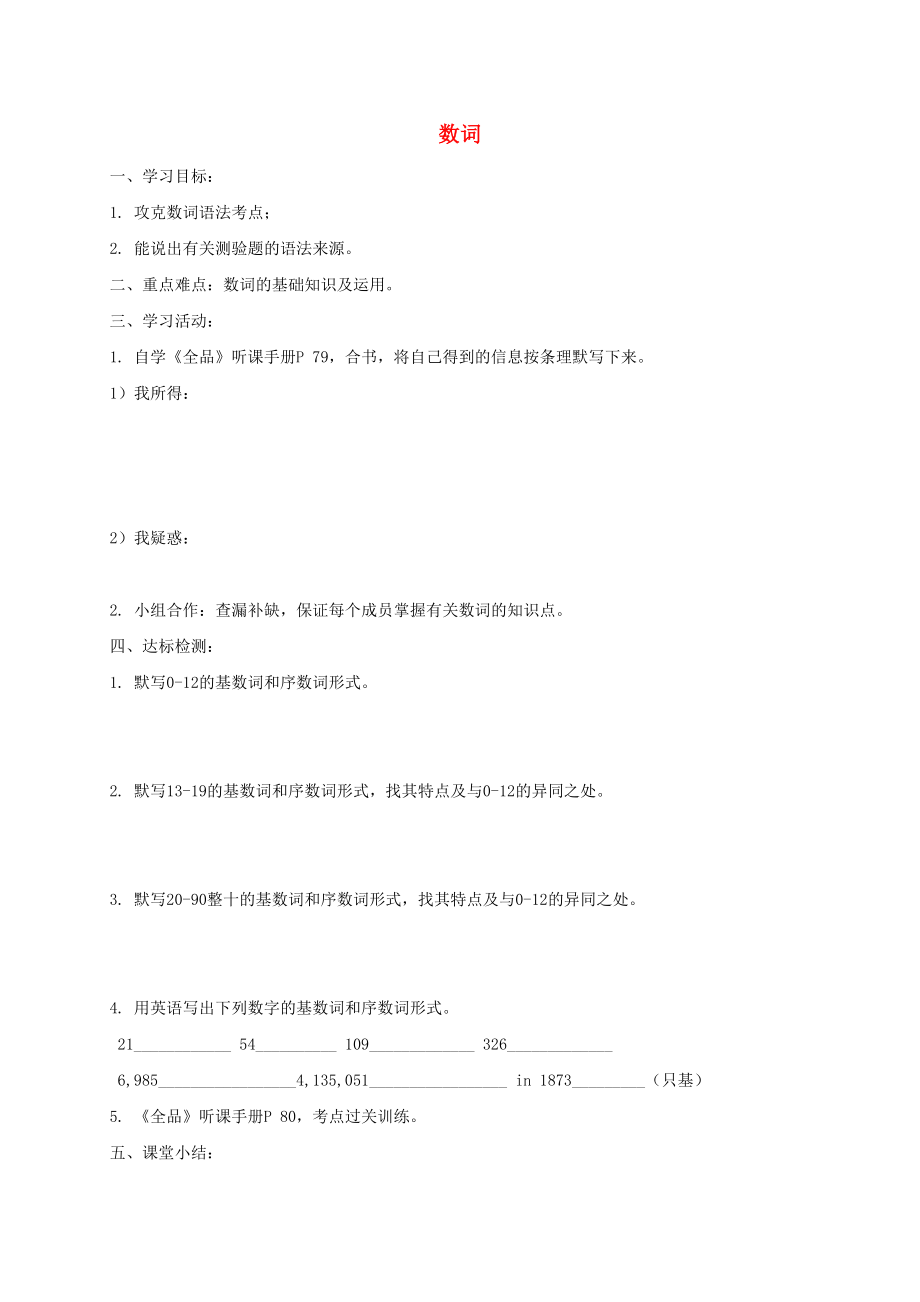 数词

一、学习目标：

1. 攻克数词语法考点；

2. 能说出有关测验题的语法来源。

二、重点难点：数词的基础知识及运用。

三、学习活动：

1. 自学《全品》听课手册P 79，合书，将自己得到的信息按条理默写下来。

1）我所得：

2）我疑惑：

2. 小组合作：查漏补缺，保证每个成员掌握有关数词的知识点。

四、达标检测：

1. 默写0-12的基数词和序数词形式。

2. 默写13-19的基数词和序数词形式，找其特点及与0-12的异同之处。

3. 默写20-90整十的基数词和序数词形式，找其特点及与0-12的异同之处。

4. 用英语写出下列数字的基数词和序数词形式。

21____________ 54__________ 109_____________ 326_____________

6,985_________________4,135,051_________________ in 1873_________（只基）

5. 《全品》听课手册P 80，考点过关训练。

五、课堂小结：